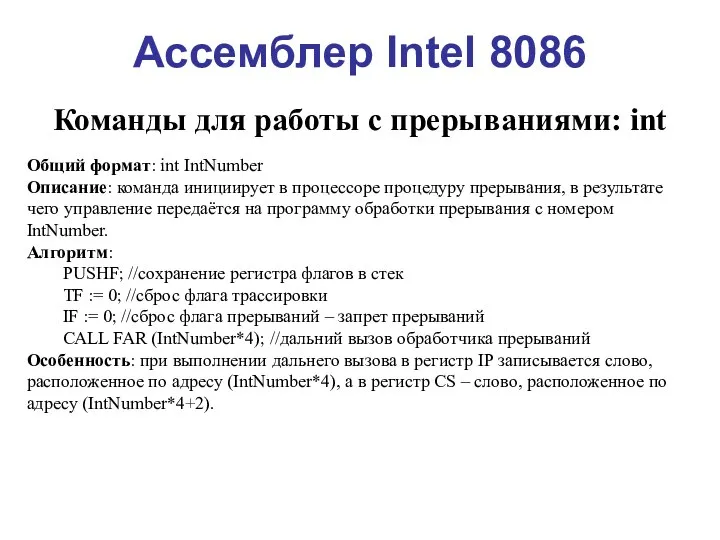 Ассемблер Intel 8086

Команды для работы с прерываниями: int

Общий формат: int IntNumber
Описание: команда инициирует в процессоре процедуру прерывания, в результате чего управление передаётся на программу обработки прерывания с номером IntNumber.
Алгоритм:
PUSHF; //сохранение регистра флагов в стек
TF := 0; //сброс флага трассировки
IF := 0; //сброс флага прерываний – запрет прерываний
CALL FAR (IntNumber*4); //дальний вызов обработчика прерываний
Особенность: при выполнении дальнего вызова в регистр IP записывается слово, расположенное по адресу (IntNumber*4), а в регистр CS – слово, расположенное по адресу (IntNumber*4+2).